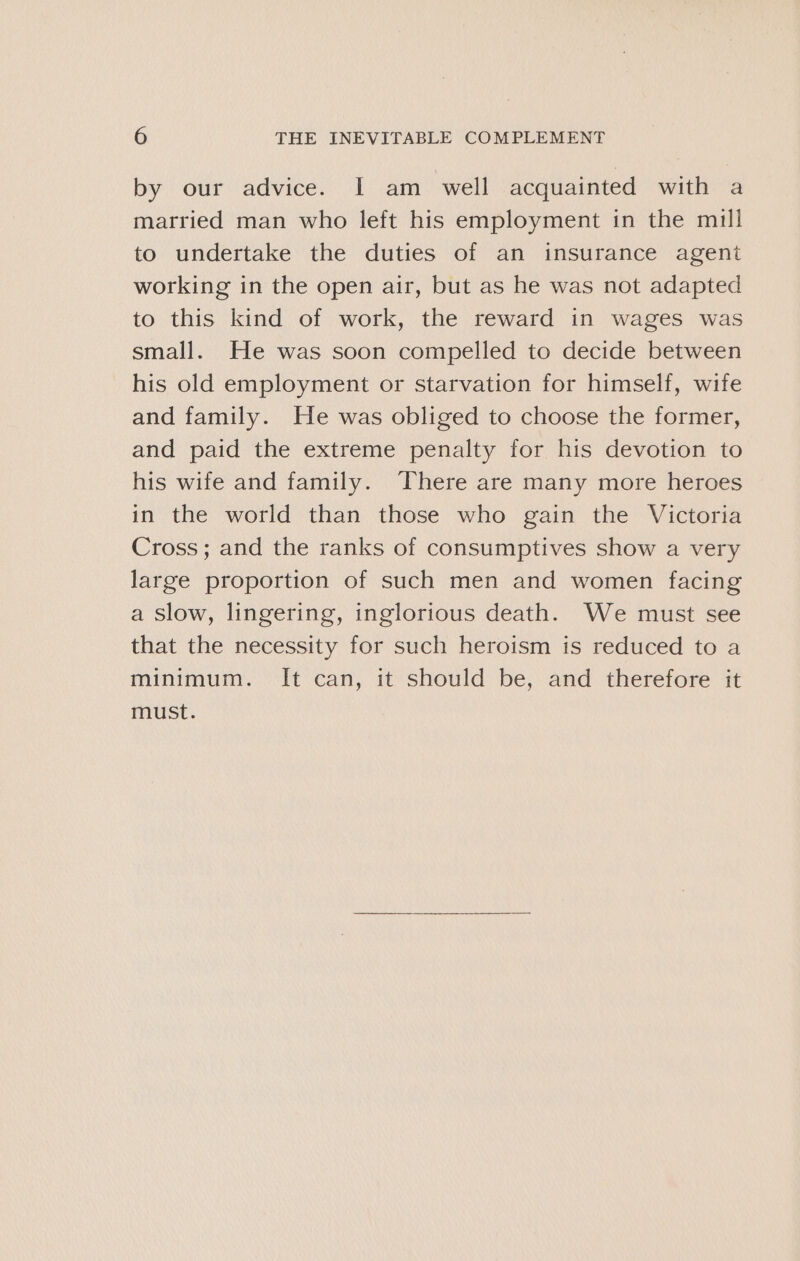 6 THE INEVITABLE COMPLEMENT

by our advice. I am well acquainted with a married man who left his employment in the mill to undertake the duties of an insurance agent working in the open air, but as he was not adapted to this kind of work, the reward in wages was small. He was soon compelled to decide between his old employment or starvation for himself, wife and family. He was obliged to choose the former, and paid the extreme penalty for his devotion to his wife and family. There are many more heroes in the world than those who gain the Victoria Cross; and the ranks of consumptives show a very large proportion of such men and women facing a slow, lingering, inglorious death. We must see that the necessity for such heroism is reduced to a minimum. It can, it should be, and therefore it must.